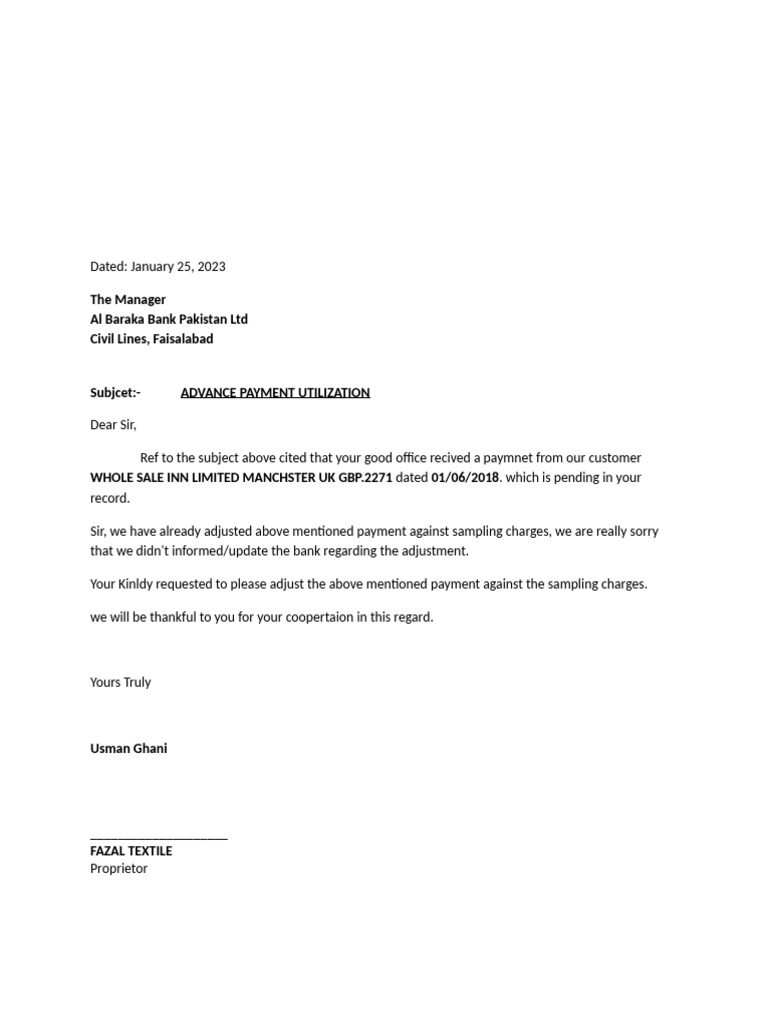 Dated: January 25, 2023

The Manager
Al Baraka Bank Pakistan Ltd
Civil Lines, Faisalabad

Subjcet:- ADVANCE PAYMENT UTILIZATION

Dear Sir,

Ref to the subject above cited that your good office recived a paymnet from our customer WHOLE SALE INN LIMITED MANCHSTER UK GBP.2271 dated 01/06/2018. which is pending in your record.

Sir, we have already adjusted above mentioned payment against sampling charges, we are really sorry that we didn't informed/update the bank regarding the adjustment.

Your Kinldy requested to please adjust the above mentioned payment against the sampling charges.

we will be thankful to you for your coopertaion in this regard.

Yours Truly

Usman Ghani

____
FAZAL TEXTILE
Proprietor